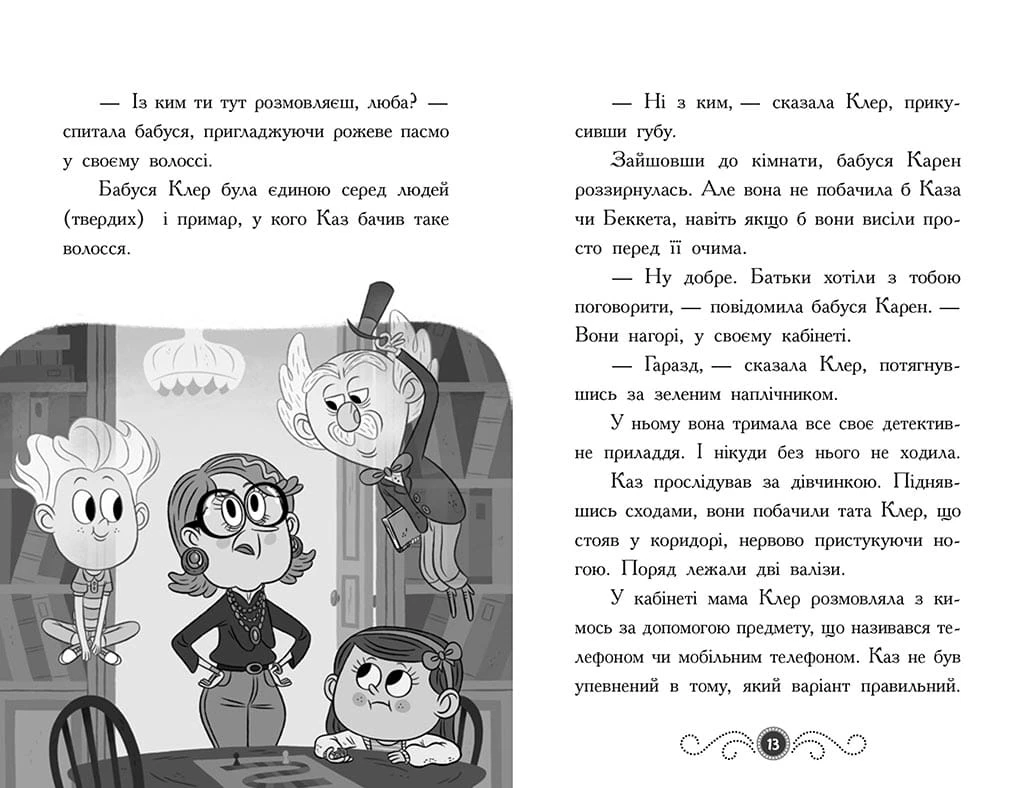 — Із ким ти тут розмовляєш, люба? — спитала бабуся, пригладжуючи рожеве пасмо у своєму волоссі.

Бабуся Клер була єдиною серед людей (твердих) і примар, у кого Каз бачив таке волосся.

— Ні з ким, — сказала Клер, прикусивши губу.

Зайшовши до кімнати, бабуся Карен роззирнулась. Але вона не побачила б Каза чи Беккета, навіть якщо б вони висіли просто перед її очима.

— Ну добре. Батьки хотіли з тобою поговорити, — повідомила бабуся Карен. — Вони нагорі, у своєму кабінеті.

— Гаразд, — сказала Клер, потягнувшись за зеленим наплічником.

У ньому вона тримала все своє детективне приладдя. І нікуди без нього не ходила.

Каз прослідував за дівчинкою. Піднявшись сходами, вони побачили тата Клер, що стояв у коридорі, нервово пристукуючи ногою. Поряд лежали дві валізи.

У кабінеті мама Клер розмовляла з кимось за допомогою предмету, що називався телефоном чи мобільним телефоном. Каз не був упевнений в тому, який варіант правильний.

13